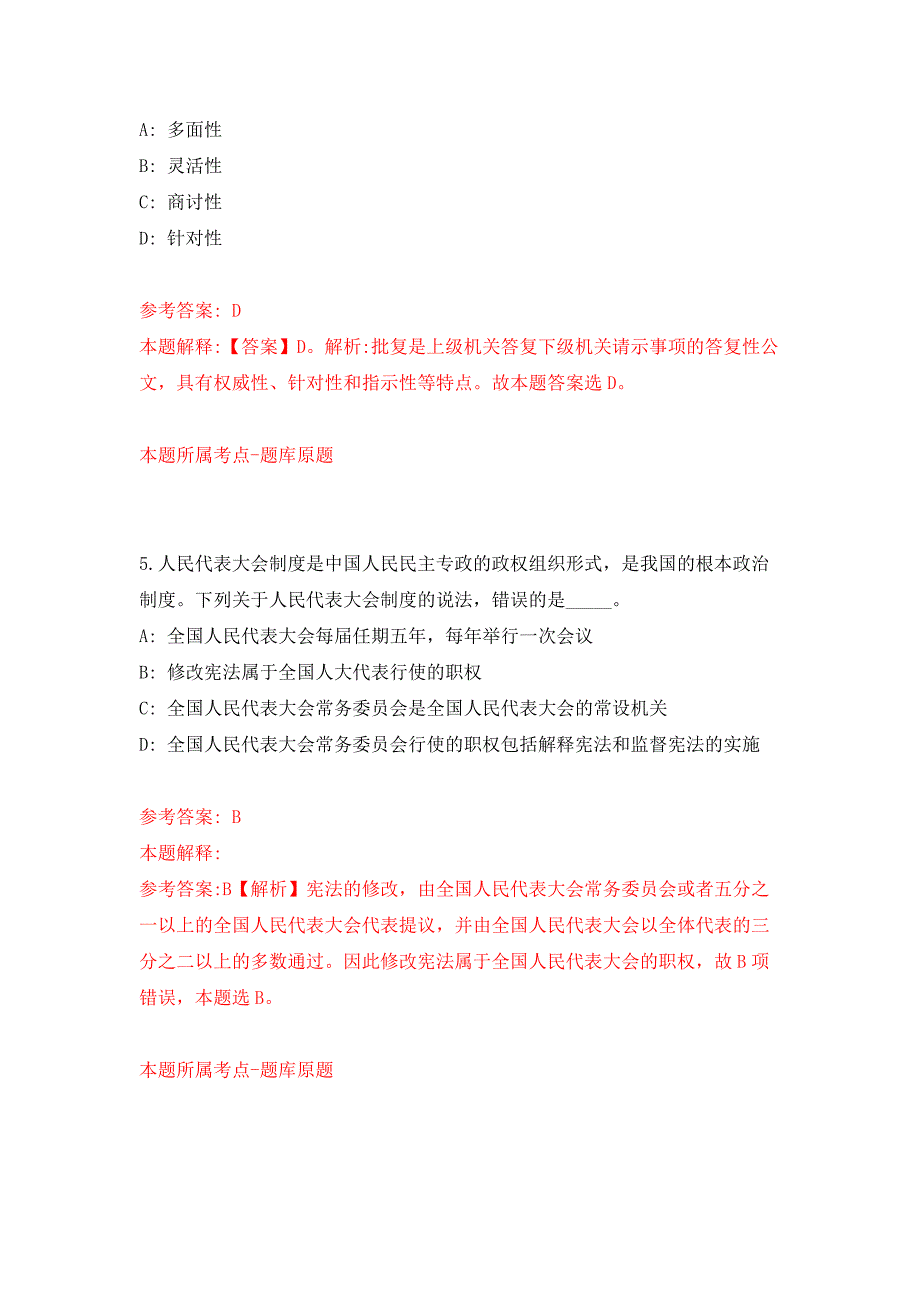 A: 多面性
B: 灵活性
C: 商讨性
D: 针对性

参考答案: D
本题解释:【答案】D。解析:批复是上级机关答复下级机关请示事项的答复性公文，具有权威性、针对性和指示性等特点。故本题答案选 D。

本题所属考点-题库原题

5.人民代表大会制度是中国人民民主专政的政权组织形式，是我国的根本政治制度。下列关于人民代表大会制度的说法，错误的是_____。
A: 全国人民代表大会每届任期五年，每年举行一次会议
B: 修改宪法属于全国人大代表行使的职权
C: 全国人民代表大会常务委员会是全国人民代表大会的常设机关
D: 全国人民代表大会常务委员会行使的职权包括解释宪法和监督宪法的实施

参考答案: B
本题解释:
参考答案:B【解析】宪法的修改，由全国人民代表大会常务委员会或者五分之一以上的全国人民代表大会代表提议，并由全国人民代表大会以全体代表的三分之二以上的多数通过。因此修改宪法属于全国人民代表大会的职权，故 B 项错误，本题选 B。

本题所属考点-题库原题